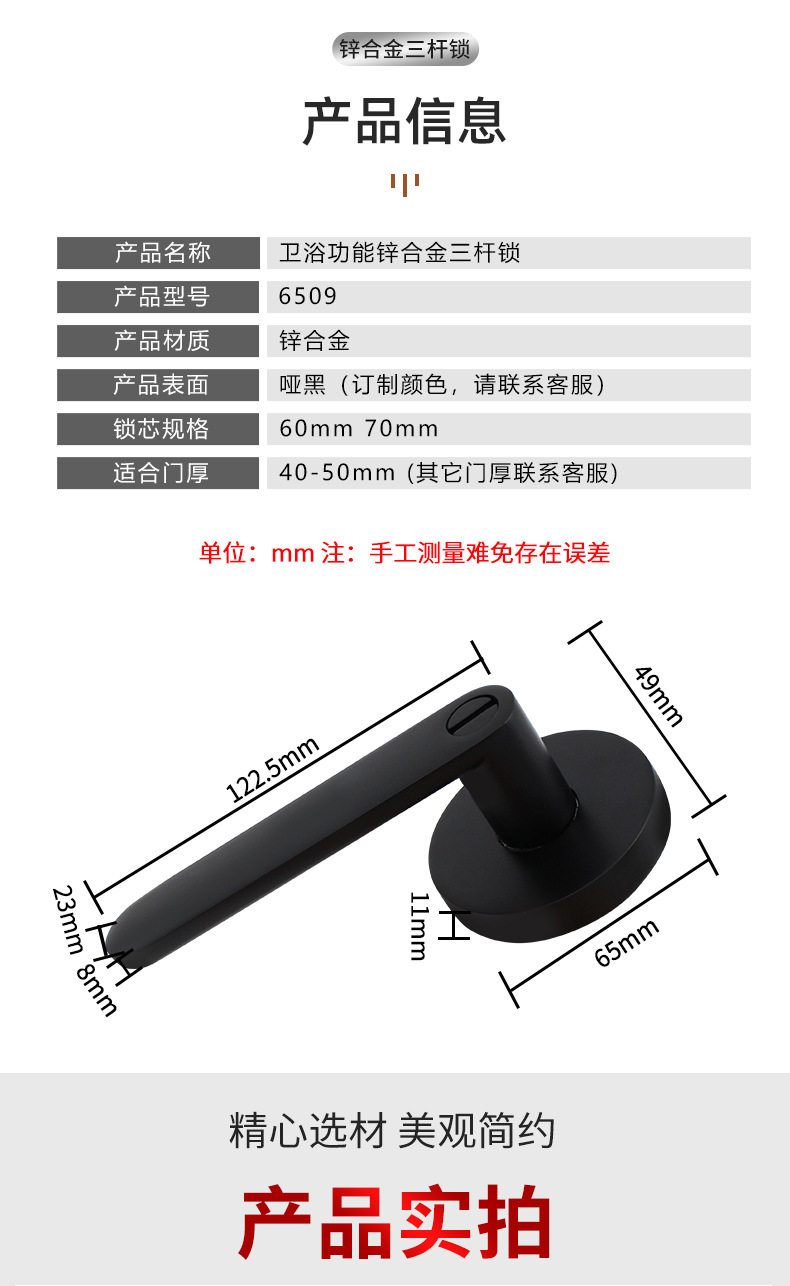 锌合金三杆锁

产品信息

产品名称 卫浴功能锌合金三杆锁
产品型号 6509
产品材质 锌合金
产品表面 哑黑（订制颜色，请联系客服）
锁芯规格 60mm 70mm
适合门厚 40-50mm（其它门厚联系客服）

单位：mm 注：手工测量难免存在误差

122.5mm

49mm

23mm

8mm

11mm

65mm

精心选材 美观简约

产品实拍